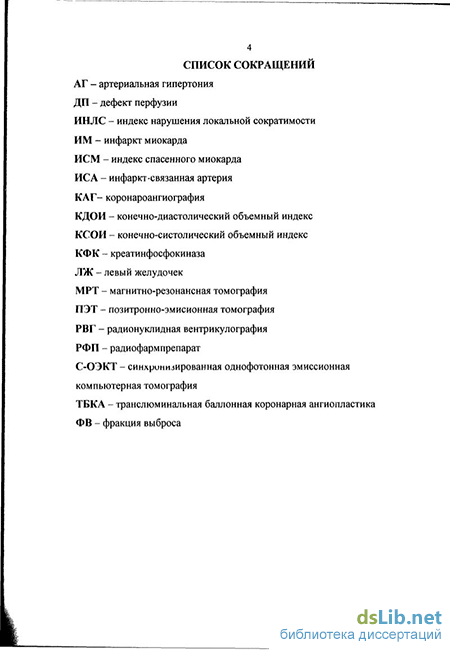 4

СПИСОК СОКРАЩЕНИЙ

АГ – артериальная гипертония

ДП – дефект перфузии

ИНЛС – индекс нарушения локальной сократимости

ИМ – инфаркт миокарда

ИСМ – индекс спасенного миокарда

ИСА – инфаркт-связанная артерия

КАГ– коронароангиография

КДОИ – конечно-диастолический объемный индекс

КСОИ – конечно-систолический объемный индекс

КФК – креатинфосфокиназа

ЛЖ – левый желудочек

МРТ – магнитно-резонансная томография

ПЭТ – позитронно-эмисионная томография

РВГ – радионуклидная вентрикулография

РФП – радиофармпрепарат

С-ОЭКТ – синхронизированная однофотонная эмиссионная компьютерная томография

ТБКА – транслюминальная баллонная коронарная ангиопластика

ФВ – фракция выброса

dsLib.net
библиотека диссертаций